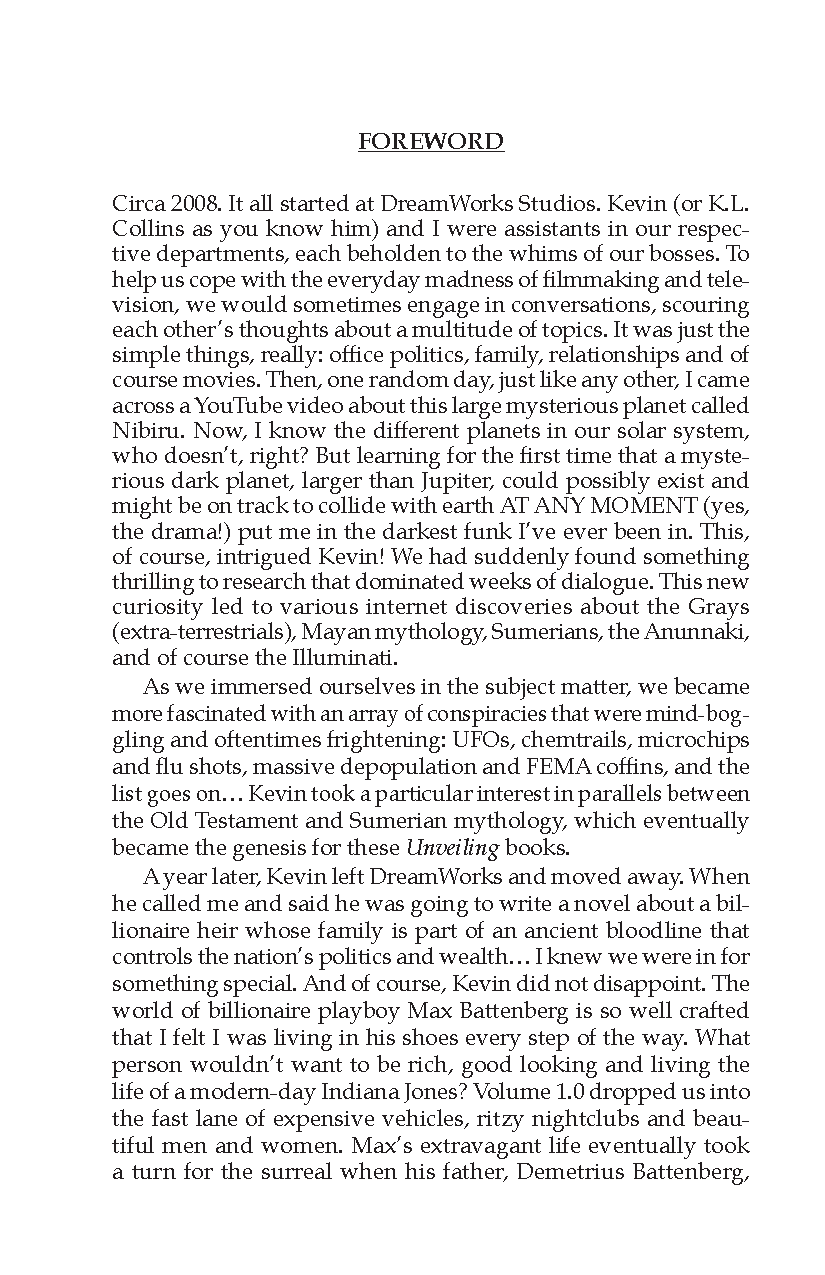 FOREWORD

Circa 2008. It all started at DreamWorks Studios. Kevin (or K.L. Collins as you know him) and I were assistants in our respective departments, each beholden to the whims of our bosses. To help us cope with the everyday madness of filmmaking and television, we would sometimes engage in conversations, scouring each other's thoughts about a multitude of topics. It was just the simple things, really: office politics, family, relationships and of course movies. Then, one random day, just like any other, I came across a YouTube video about this large mysterious planet called Nibiru. Now, I know the different planets in our solar system, who doesn't, right? But learning for the first time that a mysterious dark planet, larger than Jupiter, could possibly exist and might be on track to collide with earth AT ANY MOMENT (yes, the drama!) put me in the darkest funk I've ever been in. This, of course, intrigued Kevin! We had suddenly found something thrilling to research that dominated weeks of dialogue. This new curiosity led to various internet discoveries about the Grays (extra-terrestrials), Mayan mythology, Sumerians, the Anunnaki, and of course the Illuminati.

As we immersed ourselves in the subject matter, we became more fascinated with an array of conspiracies that were mind-boggling and oftentimes frightening: UFOs, chemtrails, microchips and flu shots, massive depopulation and FEMA coffins, and the list goes on… Kevin took a particular interest in parallels between the Old Testament and Sumerian mythology, which eventually became the genesis for these Unveiling books.

A year later, Kevin left DreamWorks and moved away. When he called me and said he was going to write a novel about a billionaire heir whose family is part of an ancient bloodline that controls the nation's politics and wealth… I knew we were in for something special. And of course, Kevin did not disappoint. The world of billionaire playboy Max Battenberg is so well crafted that I felt I was living in his shoes every step of the way. What person wouldn't want to be rich, good looking and living the life of a modern-day Indiana Jones? Volume 1.0 dropped us into the fast lane of expensive vehicles, ritzy nightclubs and beautiful men and women. Max's extravagant life eventually took a turn for the surreal when his father, Demetrius Battenberg,